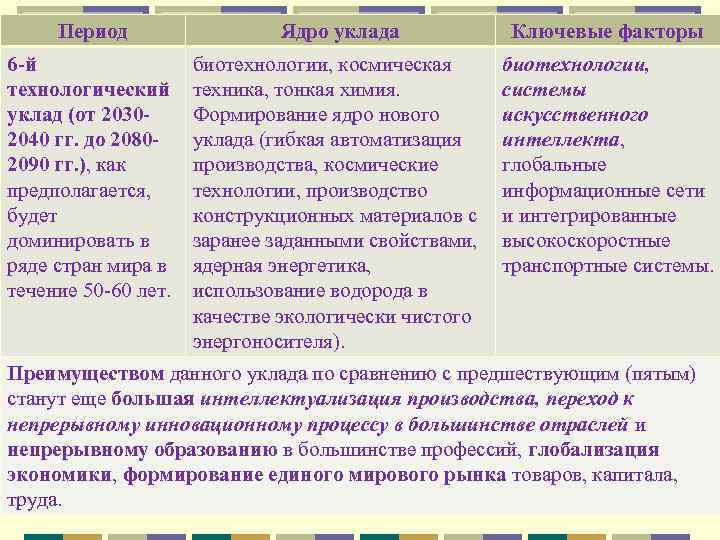 | Период | Ядро уклада | Ключевые факторы |
|---|---|---|
| 6-й технологический уклад (от 2030-2040 гг. до 2080-2090 гг.), как предполагается, будет доминировать в ряде стран мира в течение 50-60 лет. | биотехнологии, космическая техника, тонкая химия. Формирование ядро нового уклада (гибкая автоматизация производства, космические технологии, производство конструкционных материалов с заранее заданными свойствами, ядерная энергетика, использование водорода в качестве экологически чистого энергоносителя). | биотехнологии, системы искусственного интеллекта, глобальные информационные сети и интегрированные высокоскоростные транспортные системы. |

Преимуществом данного уклада по сравнению с предшествующим (пятым) станут еще большая интеллектуализация производства, переход к непрерывному инновационному процессу в большинстве отраслей и непрерывному образованию в большинстве профессий, глобализация экономики, формирование единого мирового рынка товаров, капитала, труда.